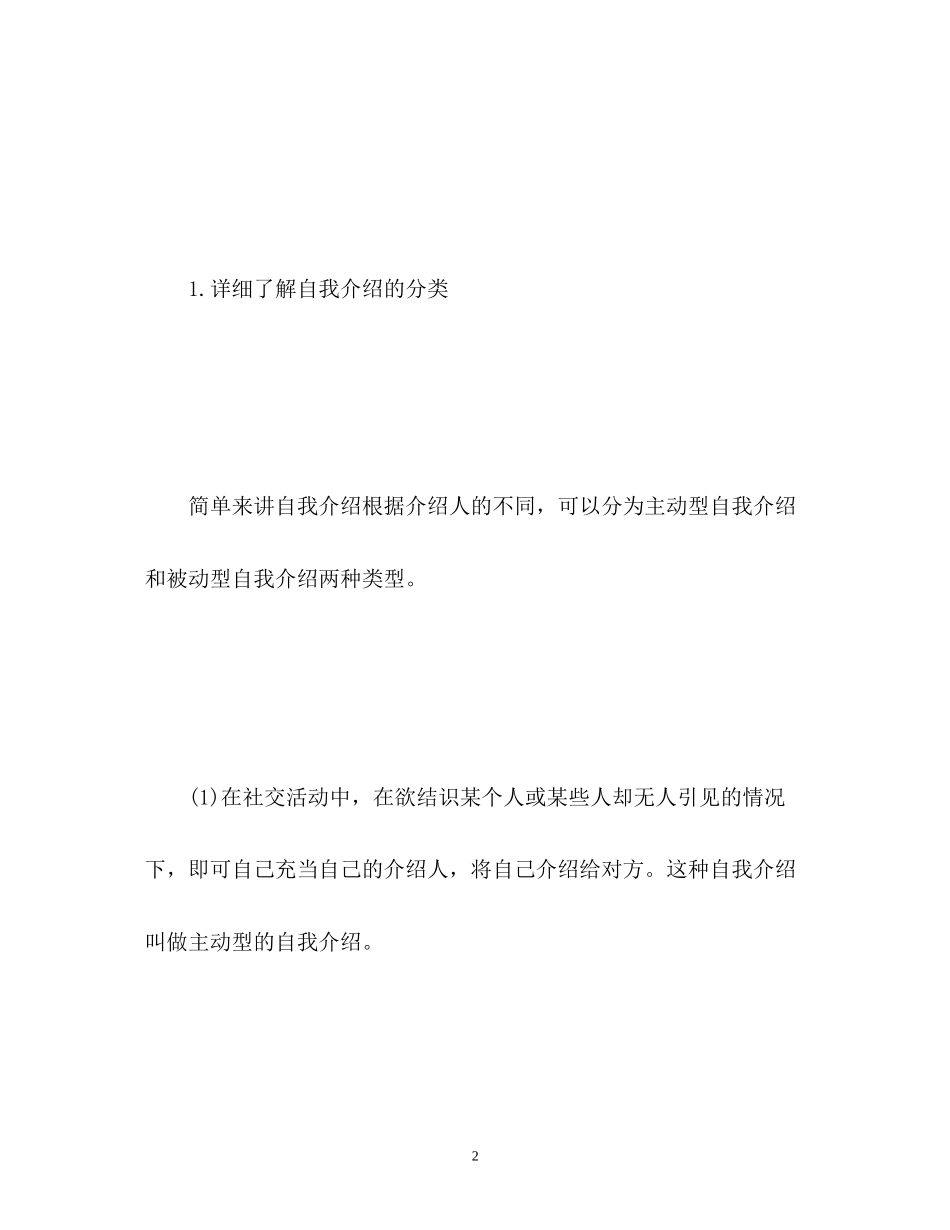 1. 详细了解自我介绍的分类

简单来讲自我介绍根据介绍人的不同，可以分为主动型自我介绍和被动型自我介绍两种类型。

(1)在社交活动中，在欲结识某个人或某些人却无人引见的情况下，即可自己充当自己的介绍人，将自己介绍给对方。这种自我介绍叫做主动型的自我介绍。

2